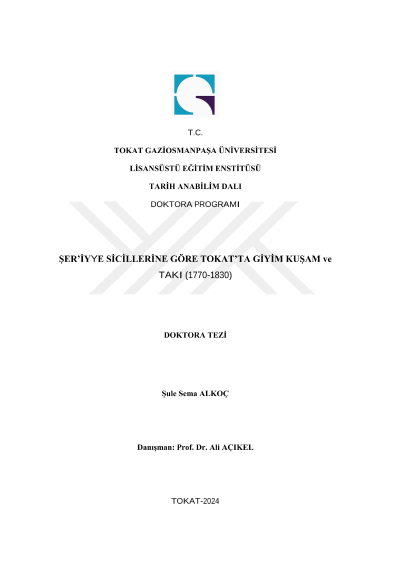 T.C.

TOKAT GAZİOSMANPAŞA ÜNİVERSİTESİ

LİSANSÜSTÜ EĞİTİM ENSTİTÜSÜ

TARİH ANABİLİM DALI

DOKTORA PROGRAMI

ŞER'İYYE SİCİLLERİNE GÖRE TOKAT'TA GİYİM KUŞAM ve TAKI (1770-1830)

DOKTORA TEZİ

Şule Sema ALKOÇ

Danışman: Prof. Dr. Ali AÇIKEL

TOKAT-2024